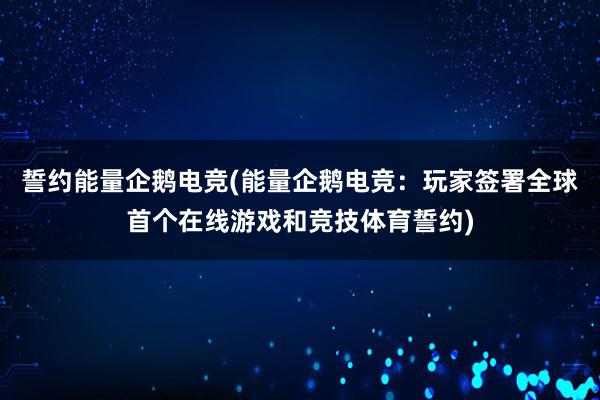 誓约能量企鹅电竞(能量企鹅电竞：玩家签署全球首个在线游戏和竞技体育誓约)